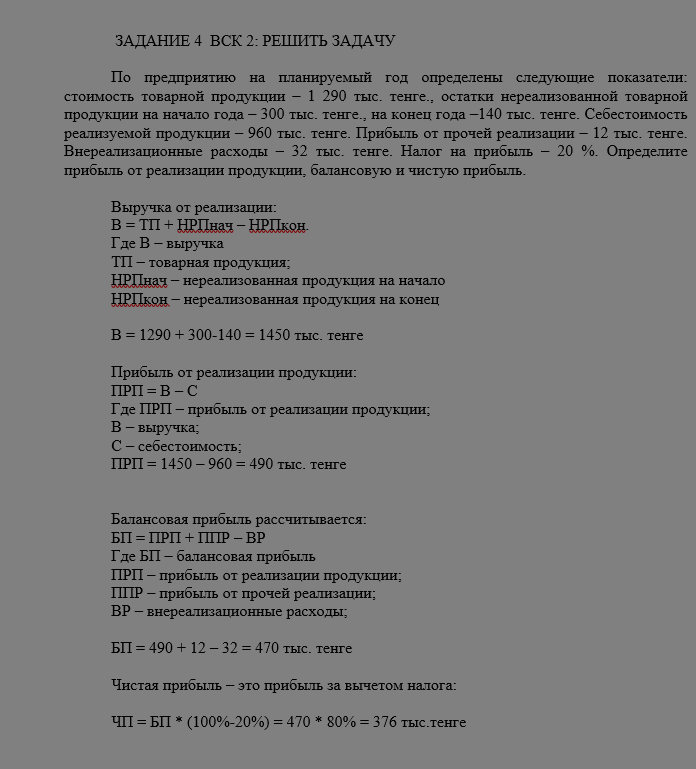 ЗАДАНИЕ 4 ВСК 2: РЕШИТЬ ЗАДАЧУ

По предприятию на планируемый год определены следующие показатели: стоимость товарной продукции – 1 290 тыс. тенге., остатки нереализованной товарной продукции на начало года – 300 тыс. тенге., на конец года –140 тыс. тенге. Себестоимость реализуемой продукции – 960 тыс. тенге. Прибыль от прочей реализации – 12 тыс. тенге. Внереализационные расходы – 32 тыс. тенге. Налог на прибыль – 20 %. Определите прибыль от реализации продукции, балансовую и чистую прибыль.

Выручка от реализации:
В = ТП + НРПнач – НРПкон.
Где В – выручка
ТП – товарная продукция;
НРПнач – нереализованная продукция на начало
НРПкон – нереализованная продукция на конец

В = 1290 + 300-140 = 1450 тыс. тенге

Прибыль от реализации продукции:
ПРП = В – С
Где ПРП – прибыль от реализации продукции;
В – выручка;
С – себестоимость;
ПРП = 1450 – 960 = 490 тыс. тенге

Балансовая прибыль рассчитывается:
БП = ПРП + ППР – ВР
Где БП – балансовая прибыль
ПРП – прибыль от реализации продукции;
ППР – прибыль от прочей реализации;
ВР – внереализационные расходы;

БП = 490 + 12 – 32 = 470 тыс. тенге

Чистая прибыль – это прибыль за вычетом налога:

ЧП = БП * (100%-20%) = 470 * 80% = 376 тыс.тенге